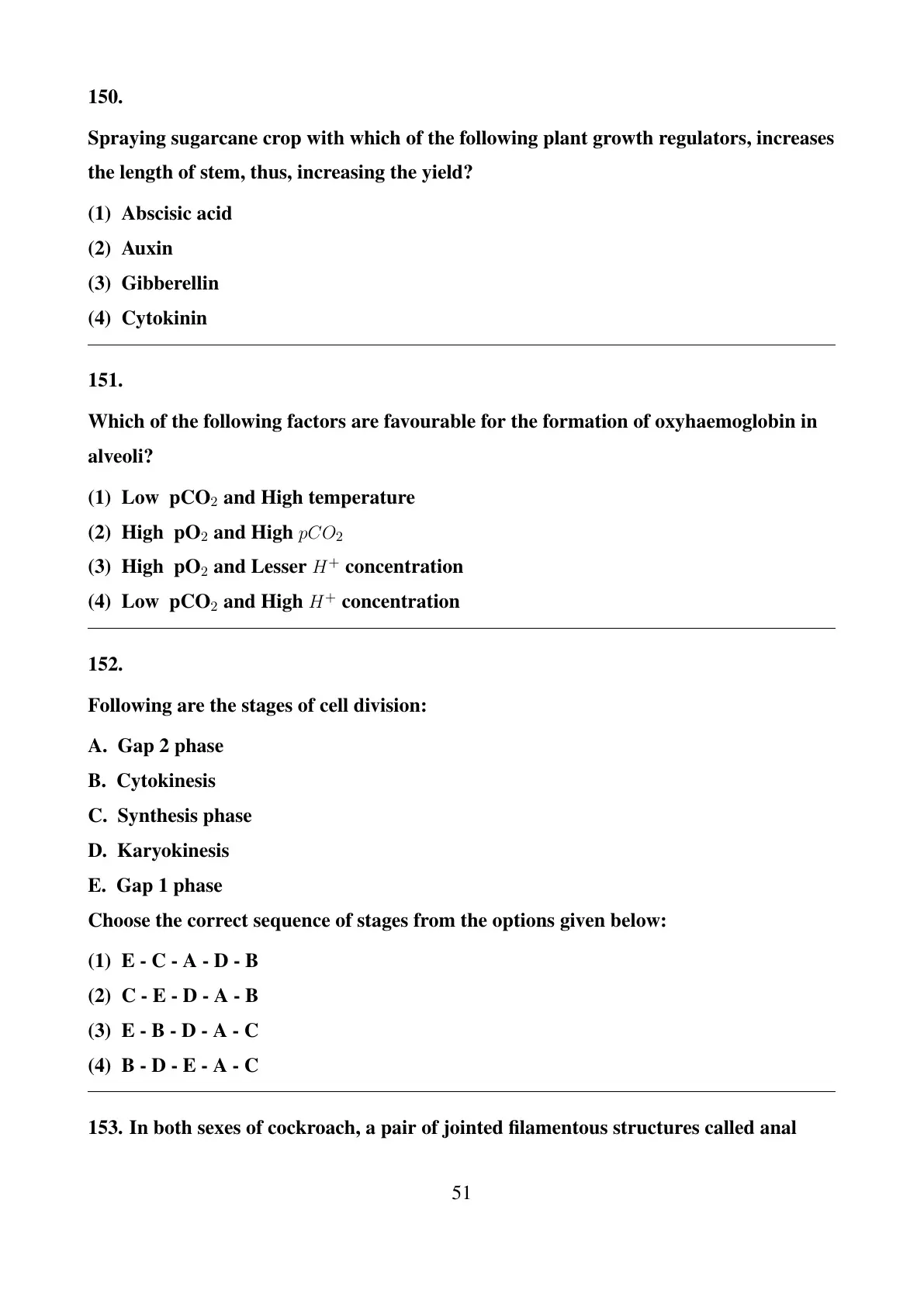 150.

Spraying sugarcane crop with which of the following plant growth regulators, increases the length of stem, thus, increasing the yield?

(1) Abscisic acid
(2) Auxin
(3) Gibberellin
(4) Cytokinin

151.

Which of the following factors are favourable for the formation of oxyhaemoglobin in alveoli?

(1) Low $pCO_2$ and High temperature
(2) High $pO_2$ and High $pCO_2$
(3) High $pO_2$ and Lesser $H^+$ concentration
(4) Low $pCO_2$ and High $H^+$ concentration

152.

Following are the stages of cell division:

A. Gap 2 phase
B. Cytokinesis
C. Synthesis phase
D. Karyokinesis
E. Gap 1 phase
Choose the correct sequence of stages from the options given below:

(1) E - C - A - D - B
(2) C - E - D - A - B
(3) E - B - D - A - C
(4) B - D - E - A - C

153. In both sexes of cockroach, a pair of jointed filamentous structures called anal

51